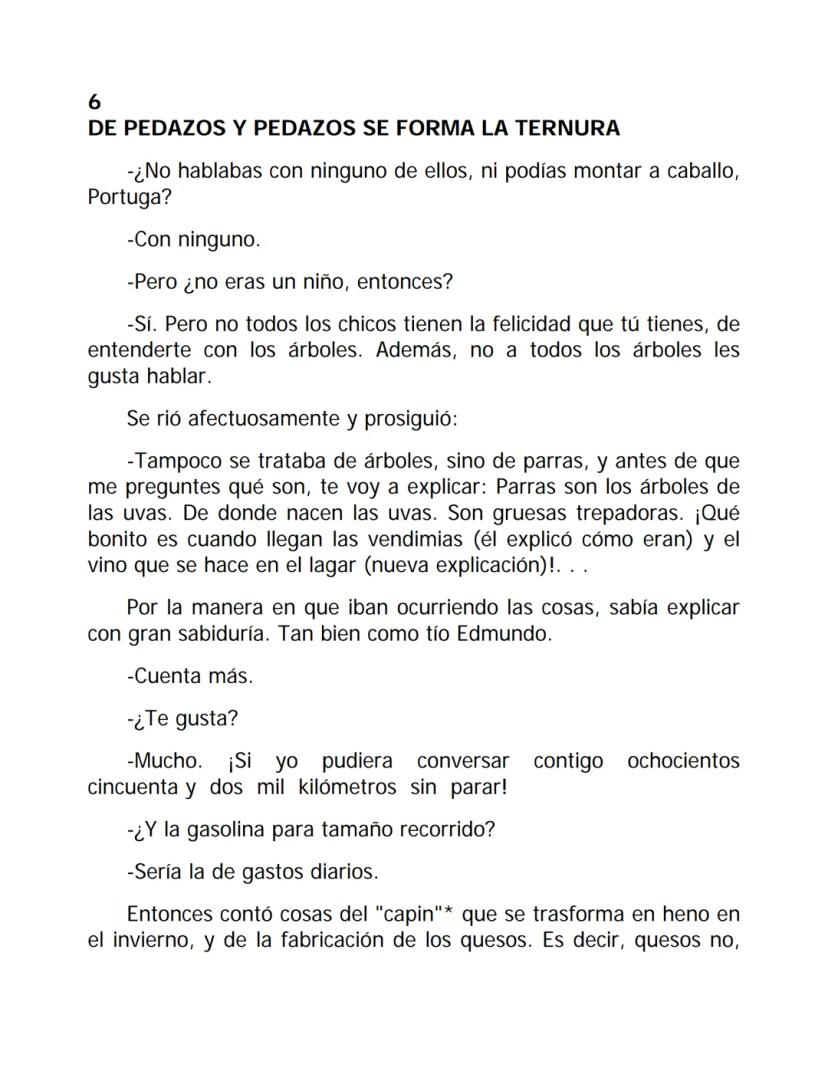 6
DE PEDAZOS Y PEDAZOS SE FORMA LA TERNURA

-¿No hablabas con ninguno de ellos, ni podías montar a caballo, Portuga?

-Con ninguno.

-Pero ¿no eras un niño, entonces?

-Sí. Pero no todos los chicos tienen la felicidad que tú tienes, de entenderte con los árboles. Además, no a todos los árboles les gusta hablar.

Se rió afectuosamente y prosiguió:

-Tampoco se trataba de árboles, sino de parras, y antes de que me preguntes qué son, te voy a explicar: Parras son los árboles de las uvas. De donde nacen las uvas. Son gruesas trepadoras. ¡Qué bonito es cuando llegan las vendimias (él explicó cómo eran) y el vino que se hace en el lagar (nueva explicación)!. . .

Por la manera en que iban ocurriendo las cosas, sabía explicar con gran sabiduría. Tan bien como tío Edmundo.

-Cuenta más.

-¿Te gusta?

-Mucho. ¡Si yo pudiera conversar contigo ochocientos cincuenta y dos mil kilómetros sin parar!

-¿Y la gasolina para tamaño recorrido?

-Sería la de gastos diarios.

Entonces contó cosas del "capin"* que se trasforma en heno en el invierno, y de la fabricación de los quesos. Es decir, quesos no,